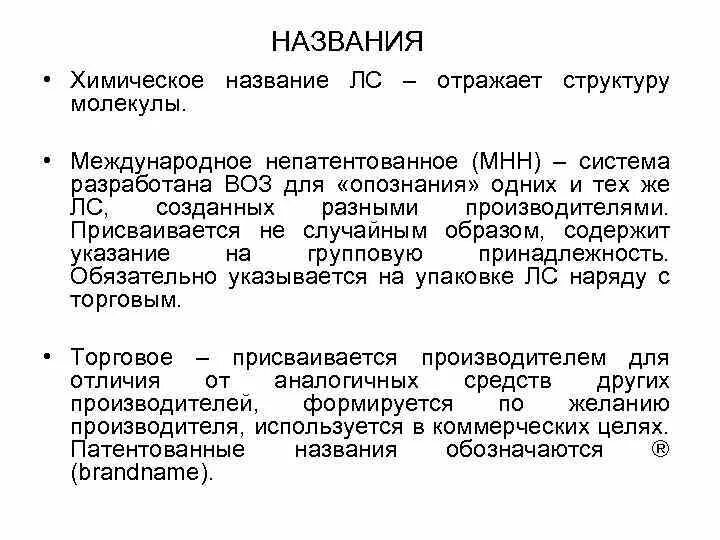 НАЗВАНИЯ

• Химическое название ЛС – отражает структуру молекулы.

• Международное непатентованное (МНН) – система разработана ВОЗ для «опознания» одних и тех же ЛС, созданных разными производителями. Присваивается не случайным образом, содержит указание на групповую принадлежность. Обязательно указывается на упаковке ЛС наряду с торговым.

• Торговое – присваивается производителем для отличия от аналогичных средств других производителей, формируется по желанию производителя, используется в коммерческих целях. Патентованные названия обозначаются ® (brandname).